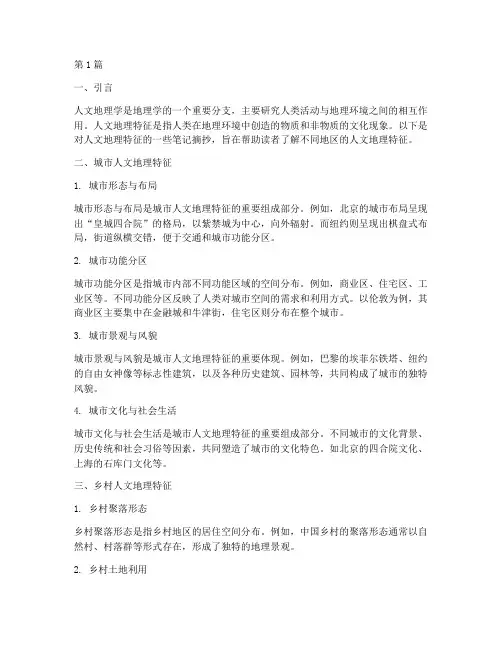 第 1 篇

一、引言

人文地理学是地理学的一个重要分支，主要研究人类活动与地理环境之间的相互作用。人文地理特征是指人类在地理环境中创造的物质和非物质的文化现象。以下是对人文地理特征的一些笔记摘抄，旨在帮助读者了解不同地区的人文地理特征。

二、城市人文地理特征

1. 城市形态与布局

城市形态与布局是城市人文地理特征的重要组成部分。例如，北京的城市布局呈现出“皇城四合院”的格局，以紫禁城为中心，向外辐射。而纽约则呈现出棋盘式布局，街道纵横交错，便于交通和城市功能分区。

2. 城市功能分区

城市功能分区是指城市内部不同功能区域的空间分布。例如，商业区、住宅区、工业区等。不同功能分区反映了人类对城市空间的需求和利用方式。以伦敦为例，其商业区主要集中在金融城和牛津街，住宅区则分布在整个城市。

3. 城市景观与风貌

城市景观与风貌是城市人文地理特征的重要体现。例如，巴黎的埃菲尔铁塔、纽约的自由女神像等标志性建筑，以及各种历史建筑、园林等，共同构成了城市的独特风貌。

4. 城市文化与社会生活

城市文化与社会生活是城市人文地理特征的重要组成部分。不同城市的文化背景、历史传统和社会习俗等因素，共同塑造了城市的文化特色。如北京的四合院文化、上海的石库门文化等。

三、乡村人文地理特征

1. 乡村聚落形态

乡村聚落形态是指乡村地区的居住空间分布。例如，中国乡村的聚落形态通常以自然村、村落群等形式存在，形成了独特的地理景观。

2. 乡村土地利用